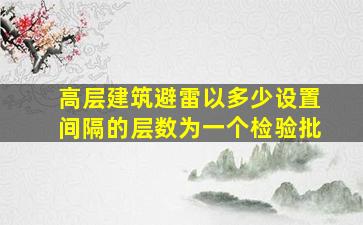 高层建筑避雷以多少设置间隔的层数为一个检验批